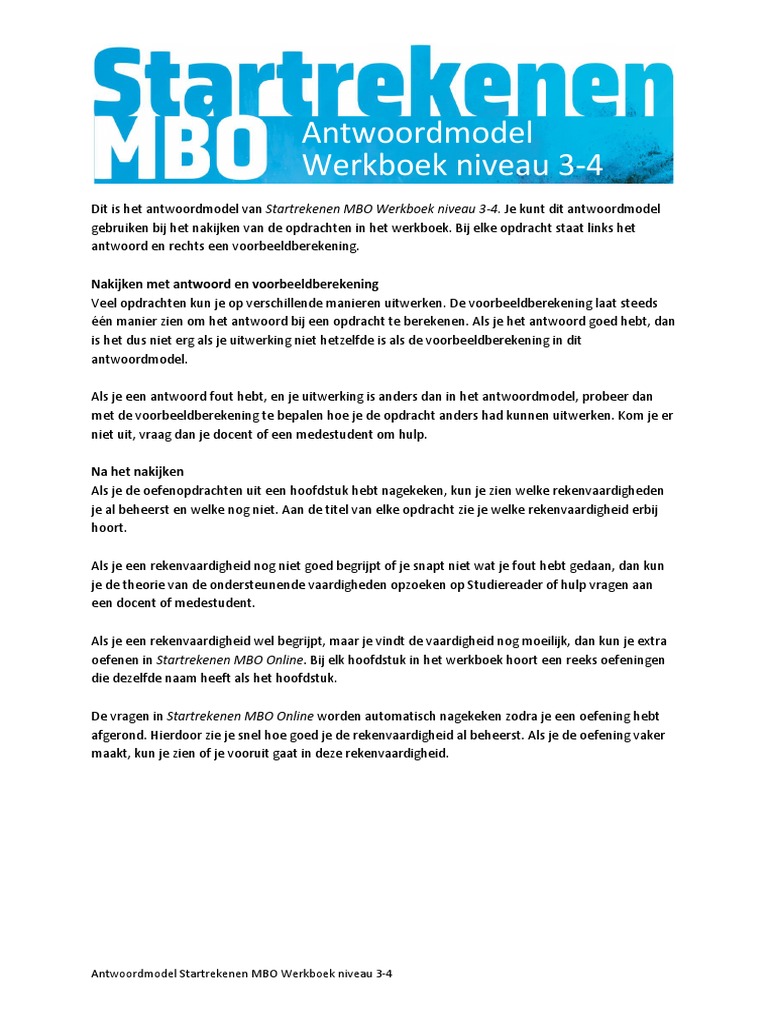 Startrekenen
MBO
Antwoordmodel
Werkboek niveau 3-4

Dit is het antwoordmodel van Startrekenen MBO Werkboek niveau 3-4. Je kunt dit antwoordmodel gebruiken bij het nakijken van de opdrachten in het werkboek. Bij elke opdracht staat links het antwoord en rechts een voorbeeldberekening.

Nakijken met antwoord en voorbeeldberekening
Veel opdrachten kun je op verschillende manieren uitwerken. De voorbeeldberekening laat steeds één manier zien om het antwoord bij een opdracht te berekenen. Als je het antwoord goed hebt, dan is het dus niet erg als je uitwerking niet hetzelfde is als de voorbeeldberekening in dit antwoordmodel.

Als je een antwoord fout hebt, en je uitwerking is anders dan in het antwoordmodel, probeer dan met de voorbeeldberekening te bepalen hoe je de opdracht anders had kunnen uitwerken. Kom je er niet uit, vraag dan je docent of een medestudent om hulp.

Na het nakijken
Als je de oefenopdrachten uit een hoofdstuk hebt nagekeken, kun je zien welke rekenvaardigheden je al beheerst en welke nog niet. Aan de titel van elke opdracht zie je welke rekenvaardigheid erbij hoort.

Als je een rekenvaardigheid nog niet goed begrijpt of je snapt niet wat je fout hebt gedaan, dan kun je de theorie van de ondersteunende vaardigheden opzoeken op Studiereader of hulp vragen aan een docent of medestudent.

Als je een rekenvaardigheid wel begrijpt, maar je vindt de vaardigheid nog moeilijk, dan kun je extra oefenen in Startrekenen MBO Online. Bij elk hoofdstuk in het werkboek hoort een reeks oefeningen die dezelfde naam heeft als het hoofdstuk.

De vragen in Startrekenen MBO Online worden automatisch nagekeken zodra je een oefening hebt afgerond. Hierdoor zie je snel hoe goed je de rekenvaardigheid al beheerst. Als je de oefening vaker maakt, kun je zien of je vooruit gaat in deze rekenvaardigheid.

Antwoordmodel Startrekenen MBO Werkboek niveau 3-4